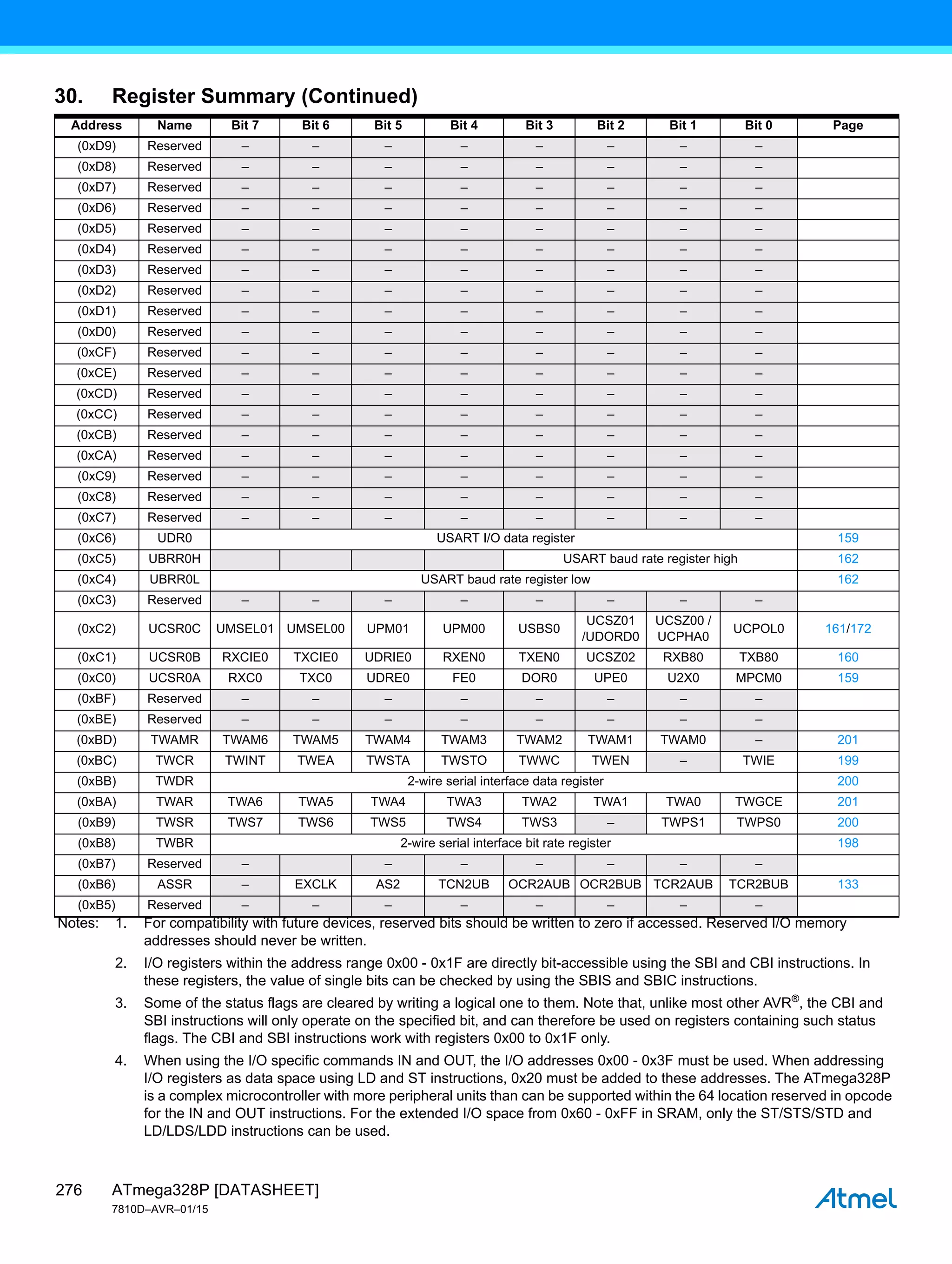 30. Register Summary (Continued)

| Address | Name | Bit 7 | Bit 6 | Bit 5 | Bit 4 | Bit 3 | Bit 2 | Bit 1 | Bit 0 | Page |
|---|---|---|---|---|---|---|---|---|---|---|
| (0xD9) | Reserved | – | – | – | – | – | – | – | – | |
| (0xD8) | Reserved | – | – | – | – | – | – | – | – | |
| (0xD7) | Reserved | – | – | – | – | – | – | – | – | |
| (0xD6) | Reserved | – | – | – | – | – | – | – | – | |
| (0xD5) | Reserved | – | – | – | – | – | – | – | – | |
| (0xD4) | Reserved | – | – | – | – | – | – | – | – | |
| (0xD3) | Reserved | – | – | – | – | – | – | – | – | |
| (0xD2) | Reserved | – | – | – | – | – | – | – | – | |
| (0xD1) | Reserved | – | – | – | – | – | – | – | – | |
| (0xD0) | Reserved | – | – | – | – | – | – | – | – | |
| (0xCF) | Reserved | – | – | – | – | – | – | – | – | |
| (0xCE) | Reserved | – | – | – | – | – | – | – | – | |
| (0xCD) | Reserved | – | – | – | – | – | – | – | – | |
| (0xCC) | Reserved | – | – | – | – | – | – | – | – | |
| (0xCB) | Reserved | – | – | – | – | – | – | – | – | |
| (0xCA) | Reserved | – | – | – | – | – | – | – | – | |
| (0xC9) | Reserved | – | – | – | – | – | – | – | – | |
| (0xC8) | Reserved | – | – | – | – | – | – | – | – | |
| (0xC7) | Reserved | – | – | – | – | – | – | – | – | |
| (0xC6) | UDR0 | USART I/O data register | | | | | | | | 159 |
| (0xC5) | UBRR0H | | | | | USART baud rate register high | | | | 162 |
| (0xC4) | UBRR0L | USART baud rate register low | | | | | | | | 162 |
| (0xC3) | Reserved | – | – | – | – | – | – | – | – | |
| (0xC2) | UCSR0C | UMSEL01 | UMSEL00 | UPM01 | UPM00 | USBS0 | UCSZ01 /UDORD0 | UCSZ00 / UCPHA0 | UCPOL0 | 161/172 |
| (0xC1) | UCSR0B | RXCIE0 | TXCIE0 | UDRIE0 | RXEN0 | TXEN0 | UCSZ02 | RXB80 | TXB80 | 160 |
| (0xC0) | UCSR0A | RXC0 | TXC0 | UDRE0 | FE0 | DOR0 | UPE0 | U2X0 | MPCM0 | 159 |
| (0xBF) | Reserved | – | – | – | – | – | – | – | – | |
| (0xBE) | Reserved | – | – | – | – | – | – | – | – | |
| (0xBD) | TWAMR | TWAM6 | TWAM5 | TWAM4 | TWAM3 | TWAM2 | TWAM1 | TWAM0 | – | 201 |
| (0xBC) | TWCR | TWINT | TWEA | TWSTA | TWSTO | TWWC | TWEN | – | TWIE | 199 |
| (0xBB) | TWDR | 2-wire serial interface data register | | | | | | | | 200 |
| (0xBA) | TWAR | TWA6 | TWA5 | TWA4 | TWA3 | TWA2 | TWA1 | TWA0 | TWGCE | 201 |
| (0xB9) | TWSR | TWS7 | TWS6 | TWS5 | TWS4 | TWS3 | – | TWPS1 | TWPS0 | 200 |
| (0xB8) | TWBR | 2-wire serial interface bit rate register | | | | | | | | 198 |
| (0xB7) | Reserved | – | | – | – | – | – | – | – | |
| (0xB6) | ASSR | – | EXCLK | AS2 | TCN2UB | OCR2AUB | OCR2BUB | TCR2AUB | TCR2BUB | 133 |
| (0xB5) | Reserved | – | – | – | – | – | – | – | – | |

Notes: 1. For compatibility with future devices, reserved bits should be written to zero if accessed. Reserved I/O memory addresses should never be written.

2. I/O registers within the address range 0x00 - 0x1F are directly bit-accessible using the SBI and CBI instructions. In these registers, the value of single bits can be checked by using the SBIS and SBIC instructions.

3. Some of the status flags are cleared by writing a logical one to them. Note that, unlike most other AVR®, the CBI and SBI instructions will only operate on the specified bit, and can therefore be used on registers containing such status flags. The CBI and SBI instructions work with registers 0x00 to 0x1F only.

4. When using the I/O specific commands IN and OUT, the I/O addresses 0x00 - 0x3F must be used. When addressing I/O registers as data space using LD and ST instructions, 0x20 must be added to these addresses. The ATmega328P is a complex microcontroller with more peripheral units than can be supported within the 64 location reserved in opcode for the IN and OUT instructions. For the extended I/O space from 0x60 - 0xFF in SRAM, only the ST/STS/STD and LD/LDS/LDD instructions can be used.

276 ATmega328P [DATASHEET]
7810D–AVR–01/15

Atmel